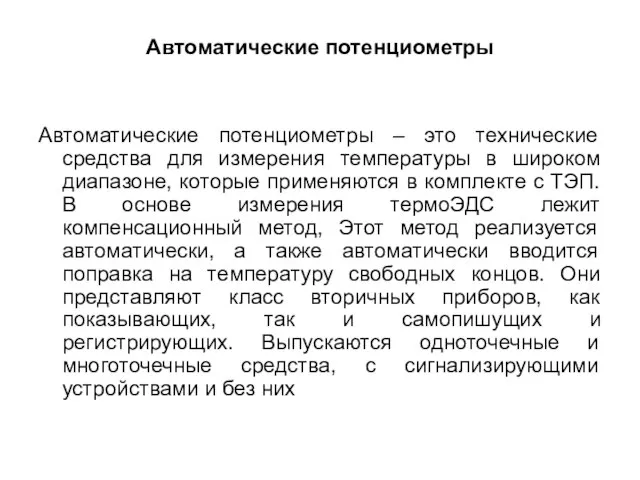 Автоматические потенциометры

Автоматические потенциометры – это технические средства для измерения температуры в широком диапазоне, которые применяются в комплекте с ТЭП. В основе измерения термоЭДС лежит компенсационный метод, Этот метод реализуется автоматически, а также автоматически вводится поправка на температуру свободных концов. Они представляют класс вторичных приборов, как показывающих, так и самопишущих и регистрирующих. Выпускаются одноточечные и многоточечные средства, с сигнализирующими устройствами и без них